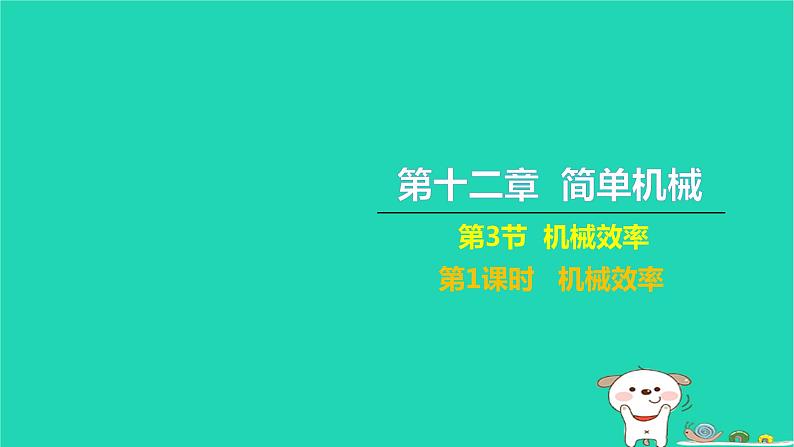 第十二章 简单机械

第3节 机械效率

第1课时 机械效率